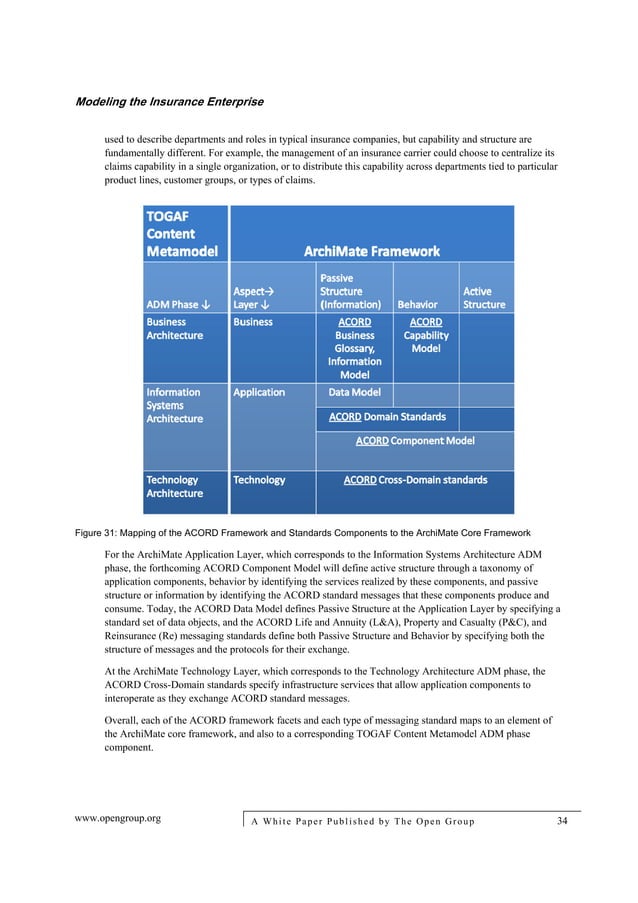 Modeling the Insurance Enterprise

used to describe departments and roles in typical insurance companies, but capability and structure are fundamentally different. For example, the management of an insurance carrier could choose to centralize its claims capability in a single organization, or to distribute this capability across departments tied to particular product lines, customer groups, or types of claims.

| TOGAF Content Metamodel | ArchiMate Framework | | | |
|---|---|---|---|---|
| ADM Phase ↓ | Aspect→ Layer ↓ | Passive Structure (Information) | Behavior | Active Structure |
| Business Architecture | Business | ACORD Business Glossary, Information Model | ACORD Capability Model | |
| Information Systems Architecture | Application | Data Model | | |
| | | ACORD Domain Standards | | |
| | | ACORD Component Model | | |
| Technology Architecture | Technology | ACORD Cross-Domain standards | | |

Figure 31: Mapping of the ACORD Framework and Standards Components to the ArchiMate Core Framework

For the ArchiMate Application Layer, which corresponds to the Information Systems Architecture ADM phase, the forthcoming ACORD Component Model will define active structure through a taxonomy of application components, behavior by identifying the services realized by these components, and passive structure or information by identifying the ACORD standard messages that these components produce and consume. Today, the ACORD Data Model defines Passive Structure at the Application Layer by specifying a standard set of data objects, and the ACORD Life and Annuity (L&A), Property and Casualty (P&C), and Reinsurance (Re) messaging standards define both Passive Structure and Behavior by specifying both the structure of messages and the protocols for their exchange.

At the ArchiMate Technology Layer, which corresponds to the Technology Architecture ADM phase, the ACORD Cross-Domain standards specify infrastructure services that allow application components to interoperate as they exchange ACORD standard messages.

Overall, each of the ACORD framework facets and each type of messaging standard maps to an element of the ArchiMate core framework, and also to a corresponding TOGAF Content Metamodel ADM phase component.

www.opengroup.org A White Paper Published by The Open Group 34